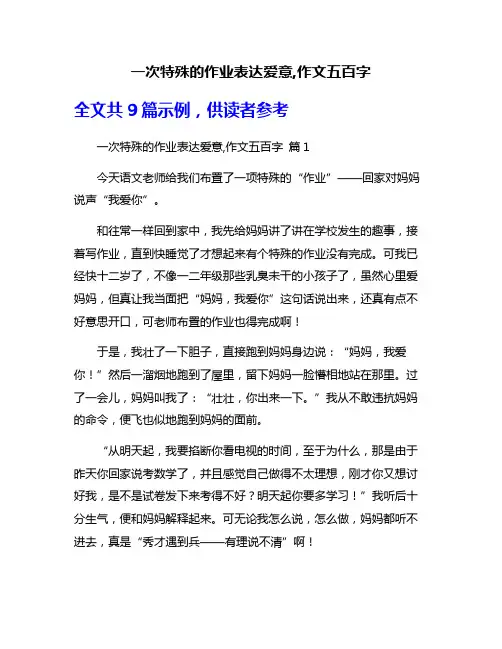 一次特殊的作业表达爱意,作文五百字

全文共 9 篇示例，供读者参考

一次特殊的作业表达爱意,作文五百字 篇 1

今天语文老师给我们布置了一项特殊的“作业”——回家对妈妈说声“我爱你”。

和往常一样回到家中，我先给妈妈讲了讲在学校发生的趣事，接着写作业，直到快睡觉了才想起来有个特殊的作业没有完成。可我已经快十二岁了，不像一二年级那些乳臭未干的小孩子了，虽然心里爱妈妈，但真让我当面把“妈妈，我爱你”这句话说出来，还真有点不好意思开口，可老师布置的作业也得完成啊！

于是，我壮了一下胆子，直接跑到妈妈身边说：“妈妈，我爱你！”然后一溜烟地跑到了屋里，留下妈妈一脸懵相地站在那里。过了一会儿，妈妈叫我了：“壮壮，你出来一下。”我从不敢违抗妈妈的命令，便飞也似地跑到妈妈的面前。

“从明天起，我要掐断你看电视的时间，至于为什么，那是由于昨天你回家说考数学了，并且感觉自己做得不太理想，刚才你又想讨好我，是不是试卷发下来考得不好？明天起你要多学习！”我听后十分生气，便和妈妈解释起来。可无论我怎么说，怎么做，妈妈都听不进去，真是“秀才遇到兵——有理说不清”啊！